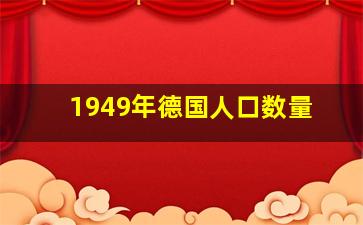 1949年德国人口数量